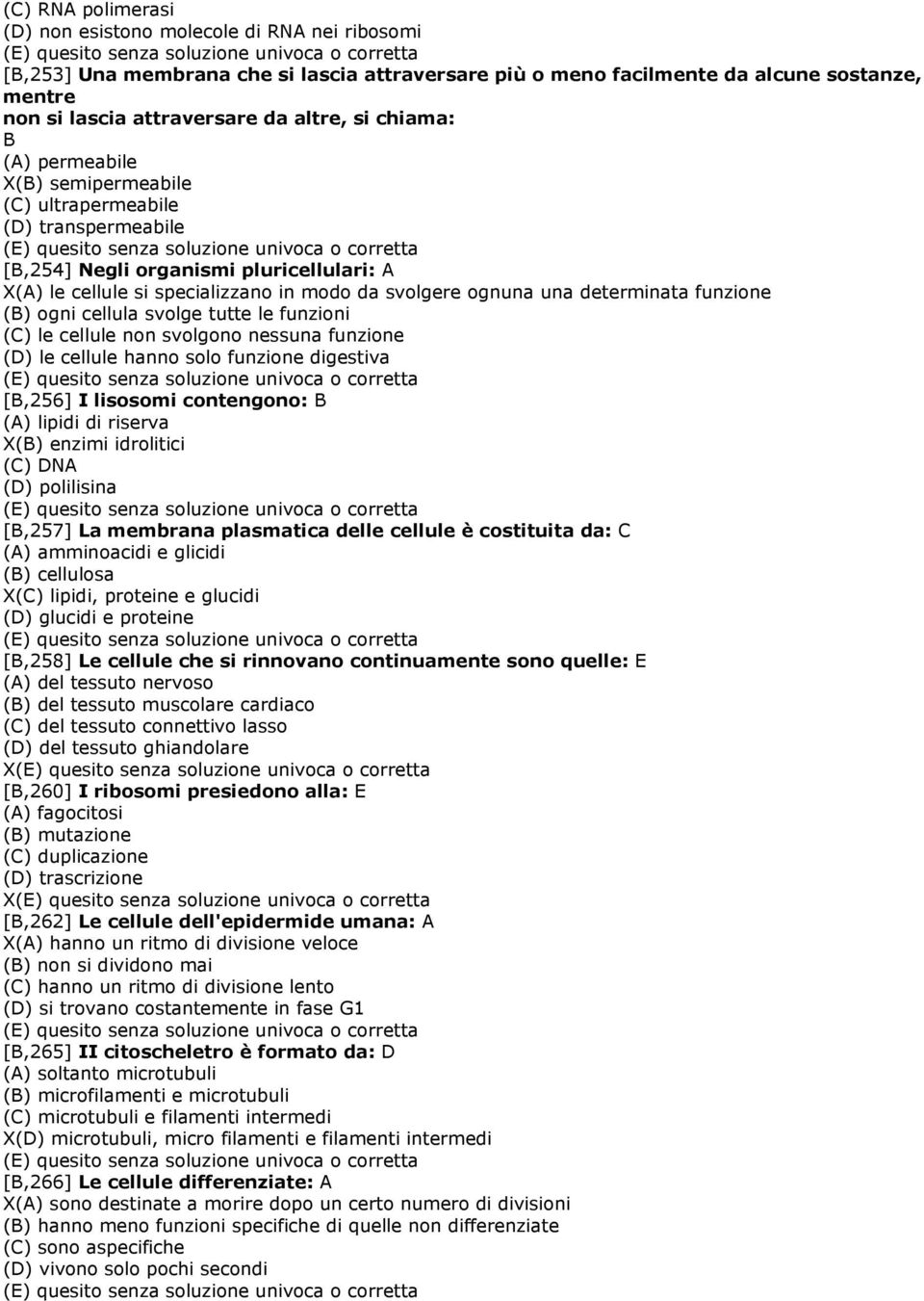 (C) RNA polimerasi
(D) non esistono molecole di RNA nei ribosomi
(E) quesito senza soluzione univoca o corretta
[B,253] Una membrana che si lascia attraversare più o meno facilmente da alcune sostanze, mentre
non si lascia attraversare da altre, si chiama:
B
(A) permeabile
X(B) semipermeabile
(C) ultrapermeabile
(D) transpermeabile
(E) quesito senza soluzione univoca o corretta
[B,254] Negli organismi pluricellulari: A
X(A) le cellule si specializzano in modo da svolgere ognuna una determinata funzione
(B) ogni cellula svolge tutte le funzioni
(C) le cellule non svolgono nessuna funzione
(D) le cellule hanno solo funzione digestiva
(E) quesito senza soluzione univoca o corretta
[B,256] I lisosomi contengono: B
(A) lipidi di riserva
X(B) enzimi idrolitici
(C) DNA
(D) polilisina
(E) quesito senza soluzione univoca o corretta
[B,257] La membrana plasmatica delle cellule è costituita da: C
(A) amminoacidi e glicidi
(B) cellulosa
X(C) lipidi, proteine e glucidi
(D) glucidi e proteine
(E) quesito senza soluzione univoca o corretta
[B,258] Le cellule che si rinnovano continuamente sono quelle: E
(A) del tessuto nervoso
(B) del tessuto muscolare cardiaco
(C) del tessuto connettivo lasso
(D) del tessuto ghiandolare
X(E) quesito senza soluzione univoca o corretta
[B,260] I ribosomi presiedono alla: E
(A) fagocitosi
(B) mutazione
(C) duplicazione
(D) trascrizione
X(E) quesito senza soluzione univoca o corretta
[B,262] Le cellule dell'epidermide umana: A
X(A) hanno un ritmo di divisione veloce
(B) non si dividono mai
(C) hanno un ritmo di divisione lento
(D) si trovano costantemente in fase G1
(E) quesito senza soluzione univoca o corretta
[B,265] II citoscheletro è formato da: D
(A) soltanto microtubuli
(B) microfilamenti e microtubuli
(C) microtubuli e filamenti intermedi
X(D) microtubuli, micro filamenti e filamenti intermedi
(E) quesito senza soluzione univoca o corretta
[B,266] Le cellule differenziate: A
X(A) sono destinate a morire dopo un certo numero di divisioni
(B) hanno meno funzioni specifiche di quelle non differenziate
(C) sono aspecifiche
(D) vivono solo pochi secondi
(E) quesito senza soluzione univoca o corretta